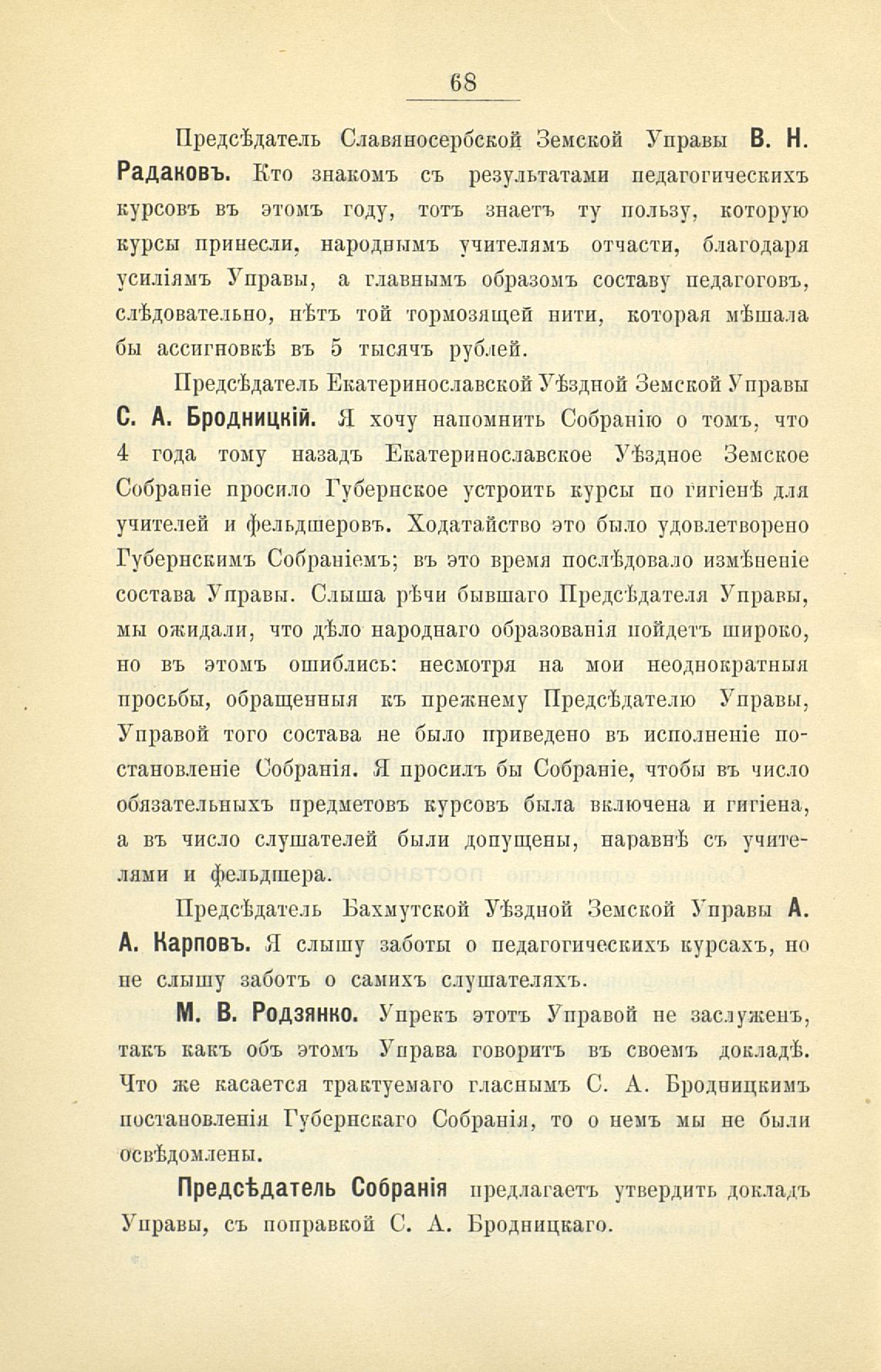 68

Предсѣдатель Славяносербской Земской Управы В. Н. Радаковъ. Кто знакомъ съ результатами педагогическихъ курсовъ въ этомъ году, тотъ знаетъ ту пользу, которую курсы принесли, народнымъ учителямъ отчасти, благодаря усиліямъ Управы, а главнымъ образомъ составу педагоговъ, слѣдовательно, нѣтъ той тормозящей нити, которая мѣшала бы ассигновкѣ въ 5 тысячъ рублей.

Предсѣдатель Екатеринославской Уѣздной Земской Управы С. А. Бродницкій. Я хочу напомнить Собранію о томъ, что 4 года тому назадъ Екатеринославское Уѣздное Земское Собраніе просило Губернское устроить курсы по гигіенѣ для учителей и фельдшеровъ. Ходатайство это было удовлетворено Губернскимъ Собраніемъ; въ это время послѣдовало измѣненіе состава Управы. Слыша рѣчи бывшаго Предсѣдателя Управы, мы ожидали, что дѣло народнаго образованія пойдетъ широко, но въ этомъ ошиблись: несмотря на мои неоднократныя просьбы, обращенныя къ прежнему Предсѣдателю Управы, Управой того состава не было приведено въ исполненіе постановленіе Собранія. Я просилъ бы Собраніе, чтобы въ число обязательныхъ предметовъ курсовъ была включена и гигіена, а въ число слушателей были допущены, наравнѣ съ учителями и фельдшера.

Предсѣдатель Бахмутской Уѣздной Земской Управы А. А. Карповъ. Я слышу заботы о педагогическихъ курсахъ, но не слышу заботъ о самихъ слушателяхъ.

М. В. Родзянко. Упрекъ этотъ Управой не заслуженъ, такъ какъ объ этомъ Управа говоритъ въ своемъ докладѣ. Что же касается трактуемаго гласнымъ С. А. Бродницкимъ постановленія Губернскаго Собранія, то о немъ мы не были освѣдомлены.

Предсѣдатель Собранія предлагаетъ утвердить докладъ Управы, съ поправкой С. А. Бродницкаго.